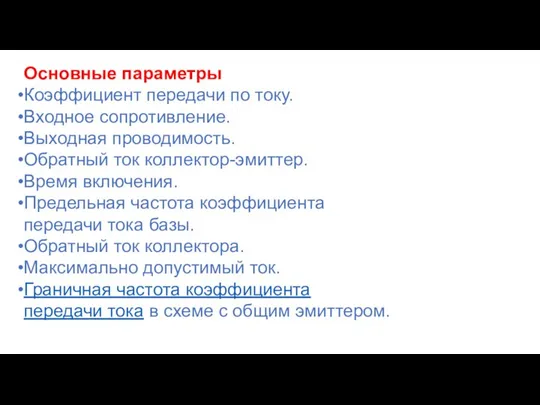 Основные параметры
•Коэффициент передачи по току.
•Входное сопротивление.
•Выходная проводимость.
•Обратный ток коллектор-эмиттер.
•Время включения.
•Предельная частота коэффициента передачи тока базы.
•Обратный ток коллектора.
•Максимально допустимый ток.
•Граничная частота коэффициента передачи тока в схеме с общим эмиттером.